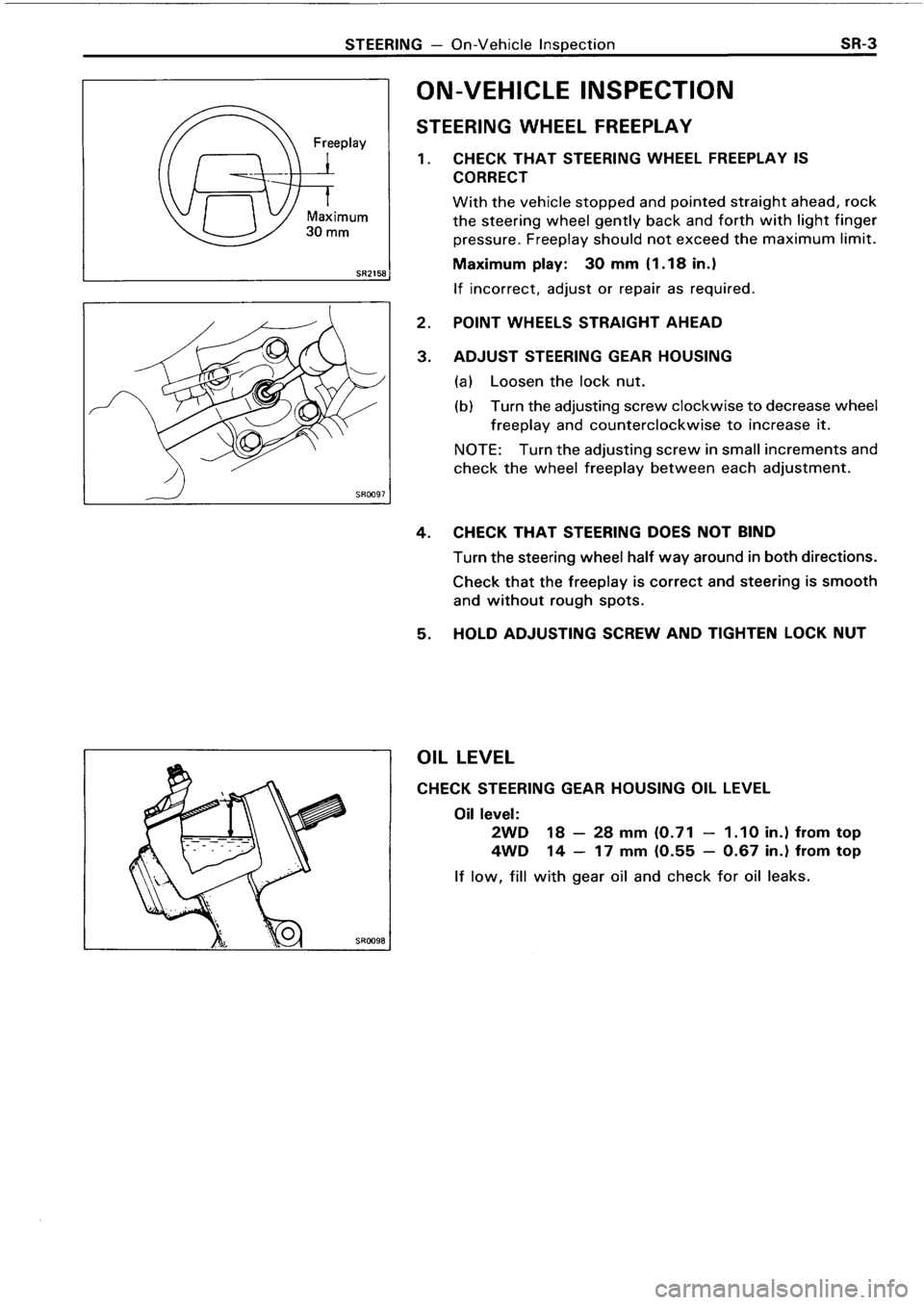 STEERING — On-Vehicle Inspection SR-3

Freeplay

Maximum 30 mm

SR2158

SR0097

ON-VEHICLE INSPECTION

STEERING WHEEL FREEPLAY

1. CHECK THAT STEERING WHEEL FREEPLAY IS CORRECT

With the vehicle stopped and pointed straight ahead, rock the steering wheel gently back and forth with light finger pressure. Freeplay should not exceed the maximum limit.

Maximum play: 30 mm (1.18 in.)

If incorrect, adjust or repair as required.

2. POINT WHEELS STRAIGHT AHEAD

3. ADJUST STEERING GEAR HOUSING

(a) Loosen the lock nut.

(b) Turn the adjusting screw clockwise to decrease wheel freeplay and counterclockwise to increase it.

NOTE: Turn the adjusting screw in small increments and check the wheel freeplay between each adjustment.

4. CHECK THAT STEERING DOES NOT BIND

Turn the steering wheel half way around in both directions.

Check that the freeplay is correct and steering is smooth and without rough spots.

5. HOLD ADJUSTING SCREW AND TIGHTEN LOCK NUT

SR0098

OIL LEVEL

CHECK STEERING GEAR HOUSING OIL LEVEL

Oil level:
2WD 18 — 28 mm (0.71 — 1.10 in.) from top
4WD 14 — 17 mm (0.55 — 0.67 in.) from top

If low, fill with gear oil and check for oil leaks.

carmanualsonline.info